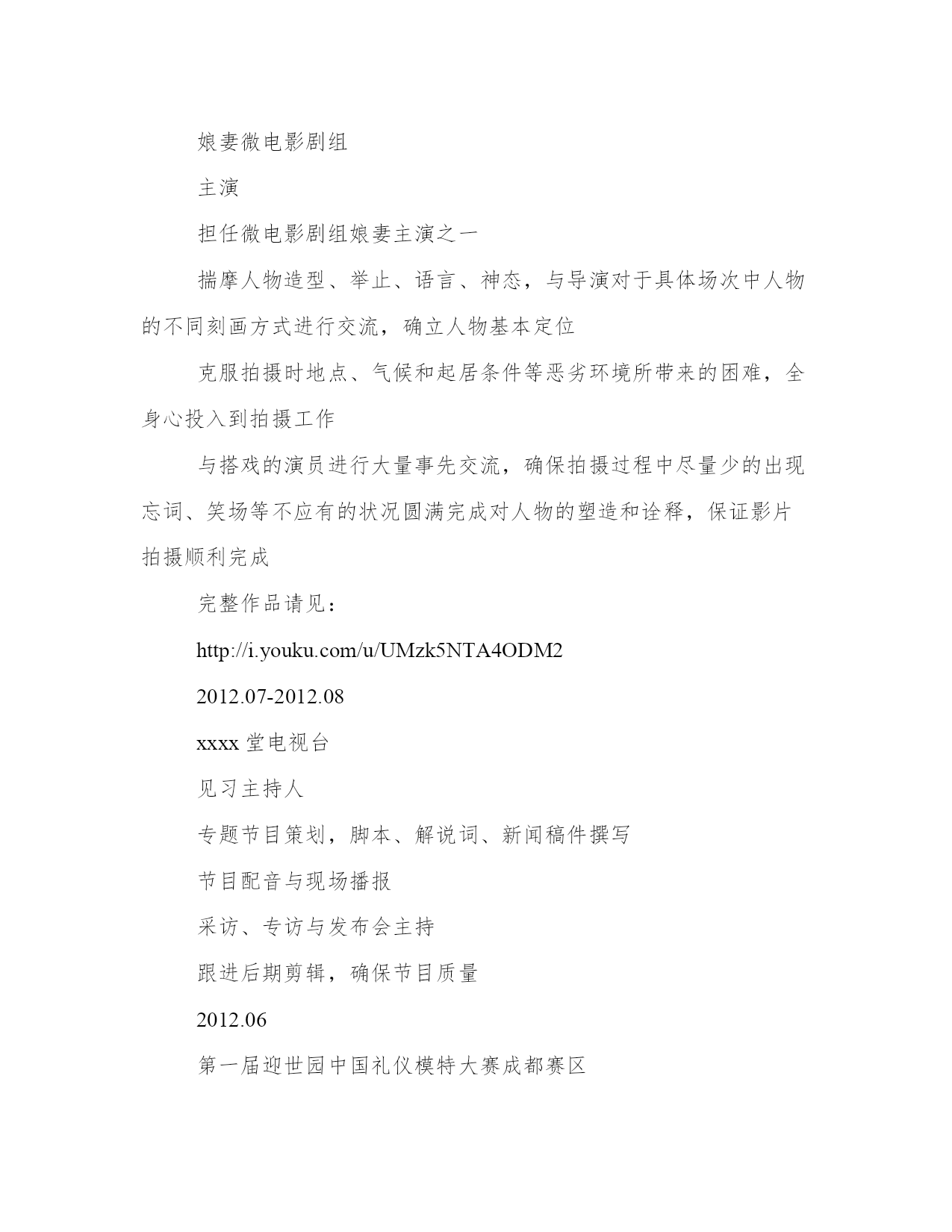 娘妻微电影剧组

主演

担任微电影剧组娘妻主演之一

揣摩人物造型、举止、语言、神态，与导演对于具体场次中人物的不同刻画方式进行交流，确立人物基本定位

克服拍摄时地点、气候和起居条件等恶劣环境所带来的困难，全身心投入到拍摄工作

与搭戏的演员进行大量事先交流，确保拍摄过程中尽量少的出现忘词、笑场等不应有的状况圆满完成对人物的塑造和诠释，保证影片拍摄顺利完成

完整作品请见：

http://i.youku.com/u/UMzk5NTA4ODM2

2012.07-2012.08

xxxx 堂电视台

见习主持人

专题节目策划，脚本、解说词、新闻稿件撰写

节目配音与现场播报

采访、专访与发布会主持

跟进后期剪辑，确保节目质量

2012.06

第一届迎世园中国礼仪模特大赛成都赛区